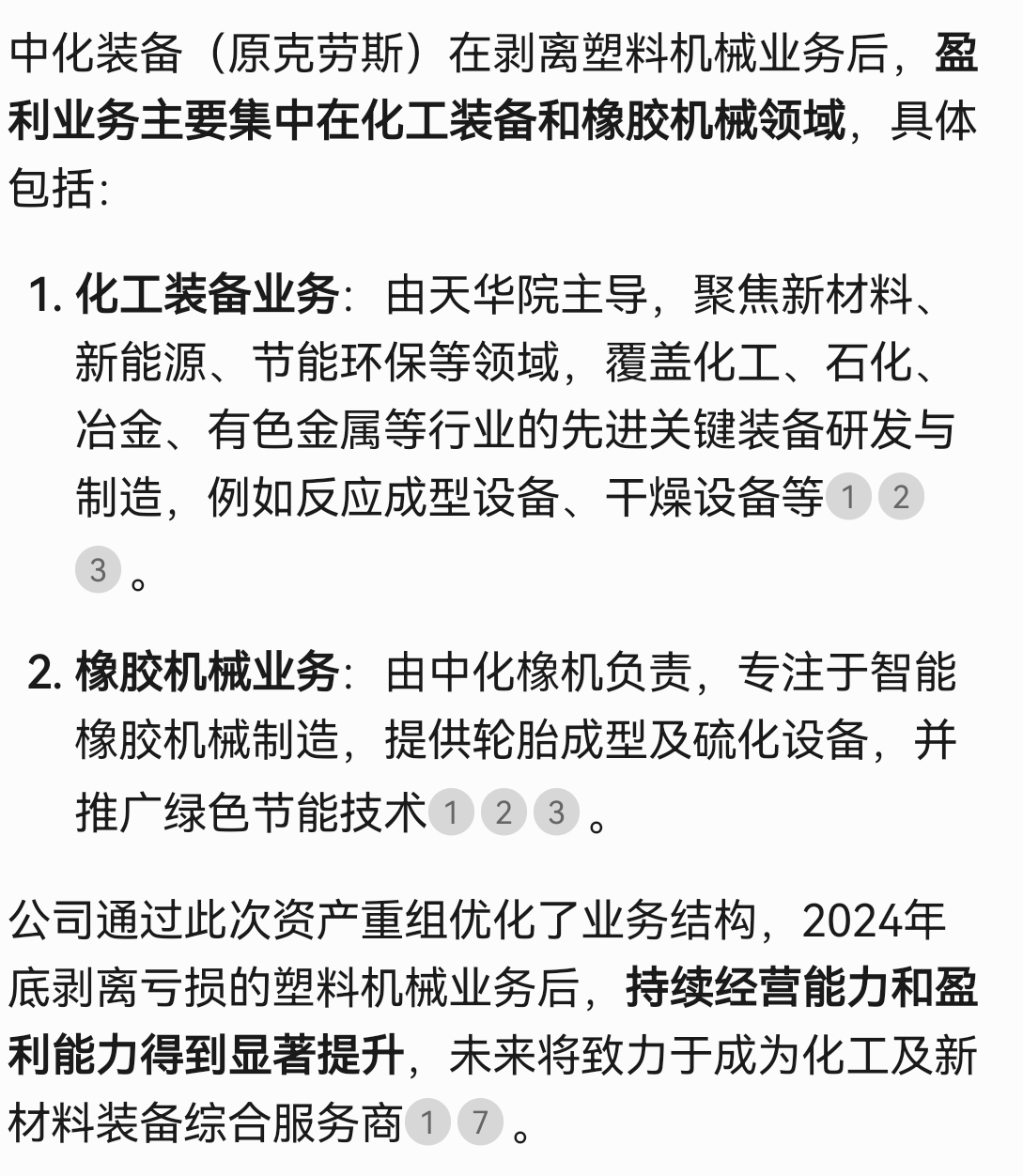 中化装备（原克劳斯）在剥离塑料机械业务后，盈利业务主要集中在化工装备和橡胶机械领域，具体包括：

1. 化工装备业务：由天华院主导，聚焦新材料、新能源、节能环保等领域，覆盖化工、石化、冶金、有色金属等行业的先进关键装备研发与制造，例如反应成型设备、干燥设备等 1 2 3 。

2. 橡胶机械业务：由中化橡机负责，专注于智能橡胶机械制造，提供轮胎成型及硫化设备，并推广绿色节能技术 1 2 3 。

公司通过此次资产重组优化了业务结构，2024年底剥离亏损的塑料机械业务后，持续经营能力和盈利能力得到显著提升，未来将致力于成为化工及新材料装备综合服务商 1 7 。